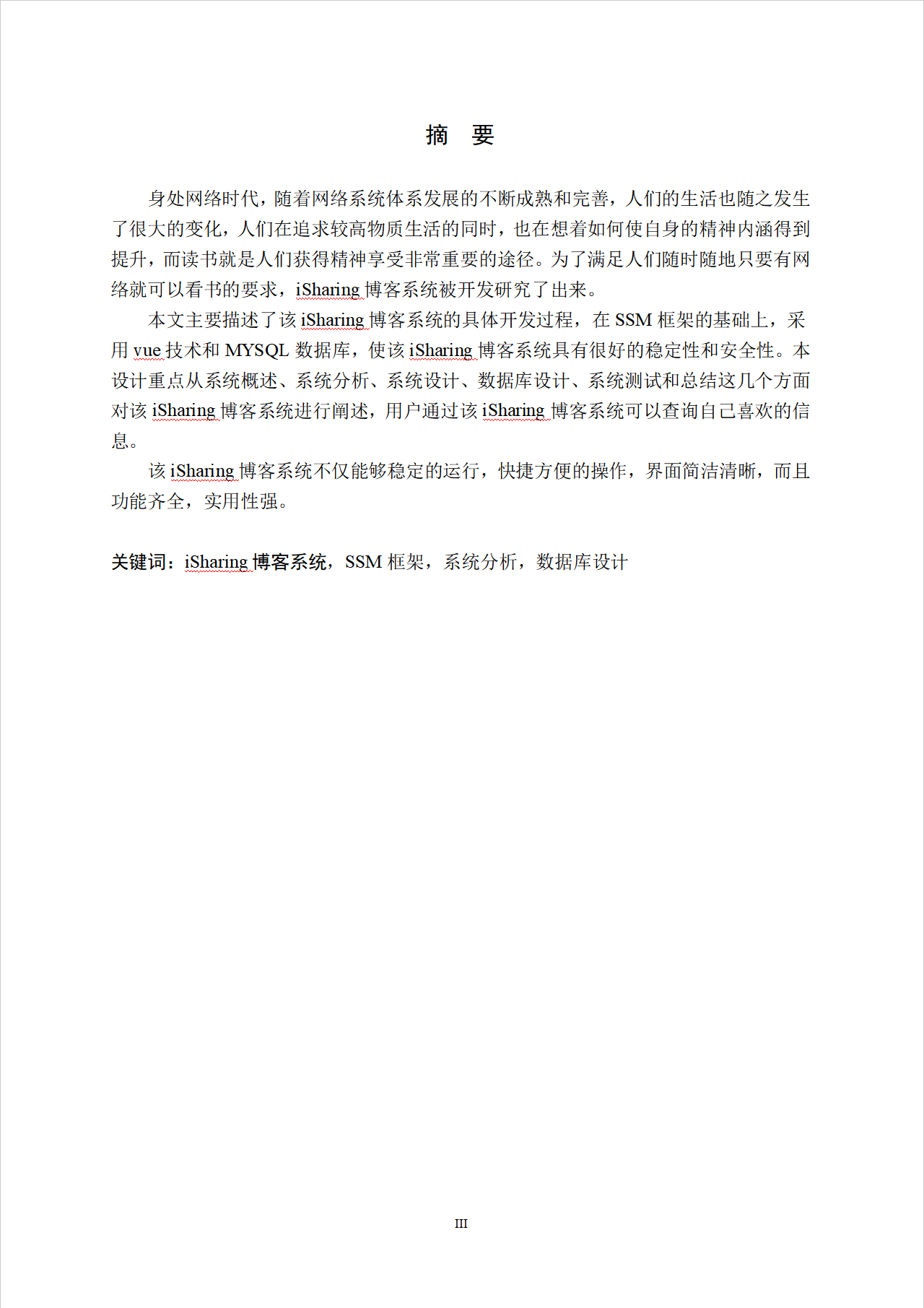 摘　要

身处网络时代，随着网络系统体系发展的不断成熟和完善，人们的生活也随之发生了很大的变化，人们在追求较高物质生活的同时，也在想着如何使自身的精神内涵得到提升，而读书就是人们获得精神享受非常重要的途径。为了满足人们随时随地只要有网络就可以看书的要求，iSharing 博客系统被开发研究了出来。

本文主要描述了该 iSharing 博客系统的具体开发过程，在 SSM 框架的基础上，采用 vue 技术和 MYSQL 数据库，使该 iSharing 博客系统具有很好的稳定性和安全性。本设计重点从系统概述、系统分析、系统设计、数据库设计、系统测试和总结这几个方面对该 iSharing 博客系统进行阐述，用户通过该 iSharing 博客系统可以查询自己喜欢的信息。

该 iSharing 博客系统不仅能够稳定的运行，快捷方便的操作，界面简洁清晰，而且功能齐全，实用性强。

关键词：iSharing 博客系统，SSM 框架，系统分析，数据库设计

III